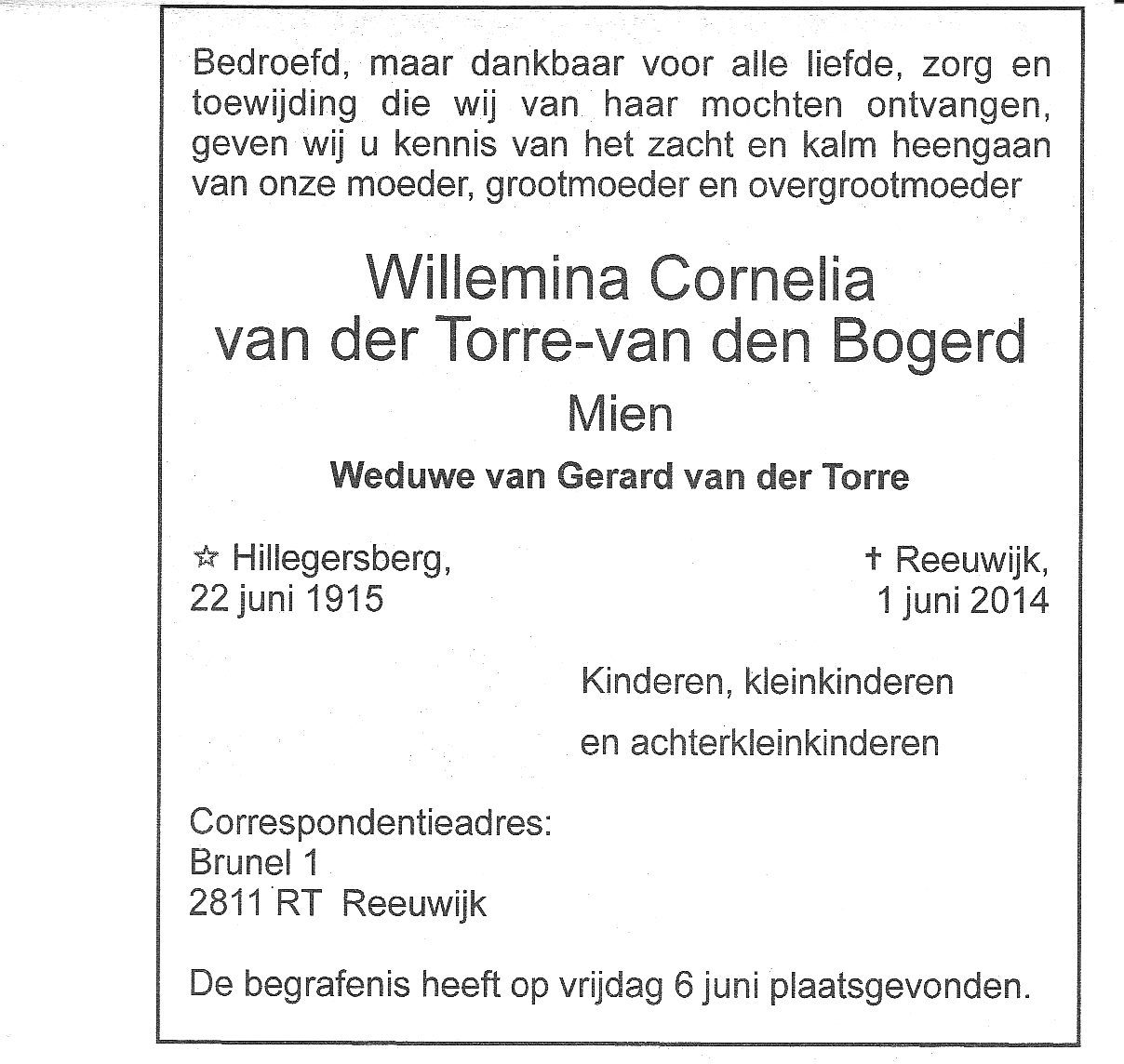 Bedroefd, maar dankbaar voor alle liefde, zorg en toewijding die wij van haar mochten ontvangen, geven wij u kennis van het zacht en kalm heengaan van onze moeder, grootmoeder en overgrootmoeder

Willemina Cornelia
van der Torre-van den Bogerd
Mien
Weduwe van Gerard van der Torre

☆ Hillegersberg,
22 juni 1915

† Reeuwijk,
1 juni 2014

Kinderen, kleinkinderen
en achterkleinkinderen

Correspondentieadres:
Brunel 1
2811 RT Reeuwijk

De begrafenis heeft op vrijdag 6 juni plaatsgevonden.